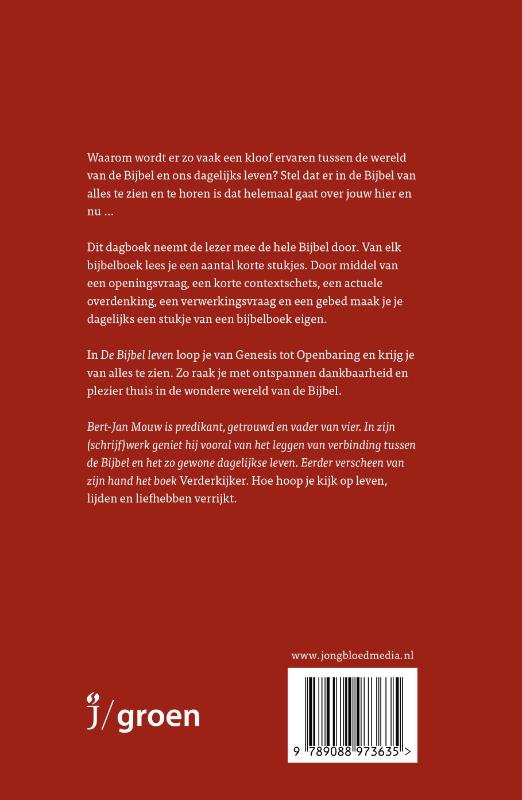 Waarom wordt er zo vaak een kloof ervaren tussen de wereld van de Bijbel en ons dagelijks leven? Stel dat er in de Bijbel van alles te zien en te horen is dat helemaal gaat over jouw hier en nu ...

Dit dagboek neemt de lezer mee de hele Bijbel door. Van elk bijbelboek lees je een aantal korte stukjes. Door middel van een openingsvraag, een korte contextschets, een actuele overdenking, een verwerkingsvraag en een gebed maak je je dagelijks een stukje van een bijbelboek eigen.

In De Bijbel leven loop je van Genesis tot Openbaring en krijg je van alles te zien. Zo raak je met ontspannen dankbaarheid en plezier thuis in de wondere wereld van de Bijbel.

Bert-Jan Mouw is predikant, getrouwd en vader van vier. In zijn (schrijf)werk geniet hij vooral van het leggen van verbinding tussen de Bijbel en het zo gewone dagelijkse leven. Eerder verscheen van zijn hand het boek Verderkijker. Hoe hoop je kijk op leven, lijden en liefhebben verrijkt.

www.jongbloedmedia.nl

j/groen

9 789088 973635 >